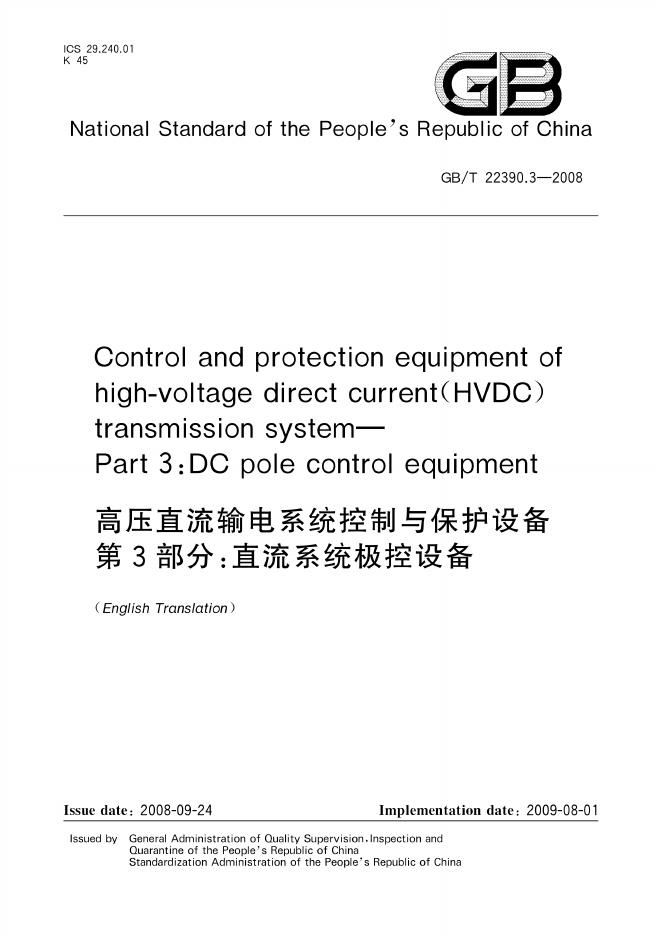 ICS 29.240.01
K 45

GB

National Standard of the People's Republic of China

GB/T 22390.3—2008

Control and protection equipment of high-voltage direct current(HVDC) transmission system—
Part 3:DC pole control equipment

高压直流输电系统控制与保护设备
第3部分:直流系统极控设备

(English Translation)

Issue date: 2008-09-24

Implementation date: 2009-08-01

Issued by General Administration of Quality Supervision,Inspection and Quarantine of the People's Republic of China
Standardization Administration of the People's Republic of China